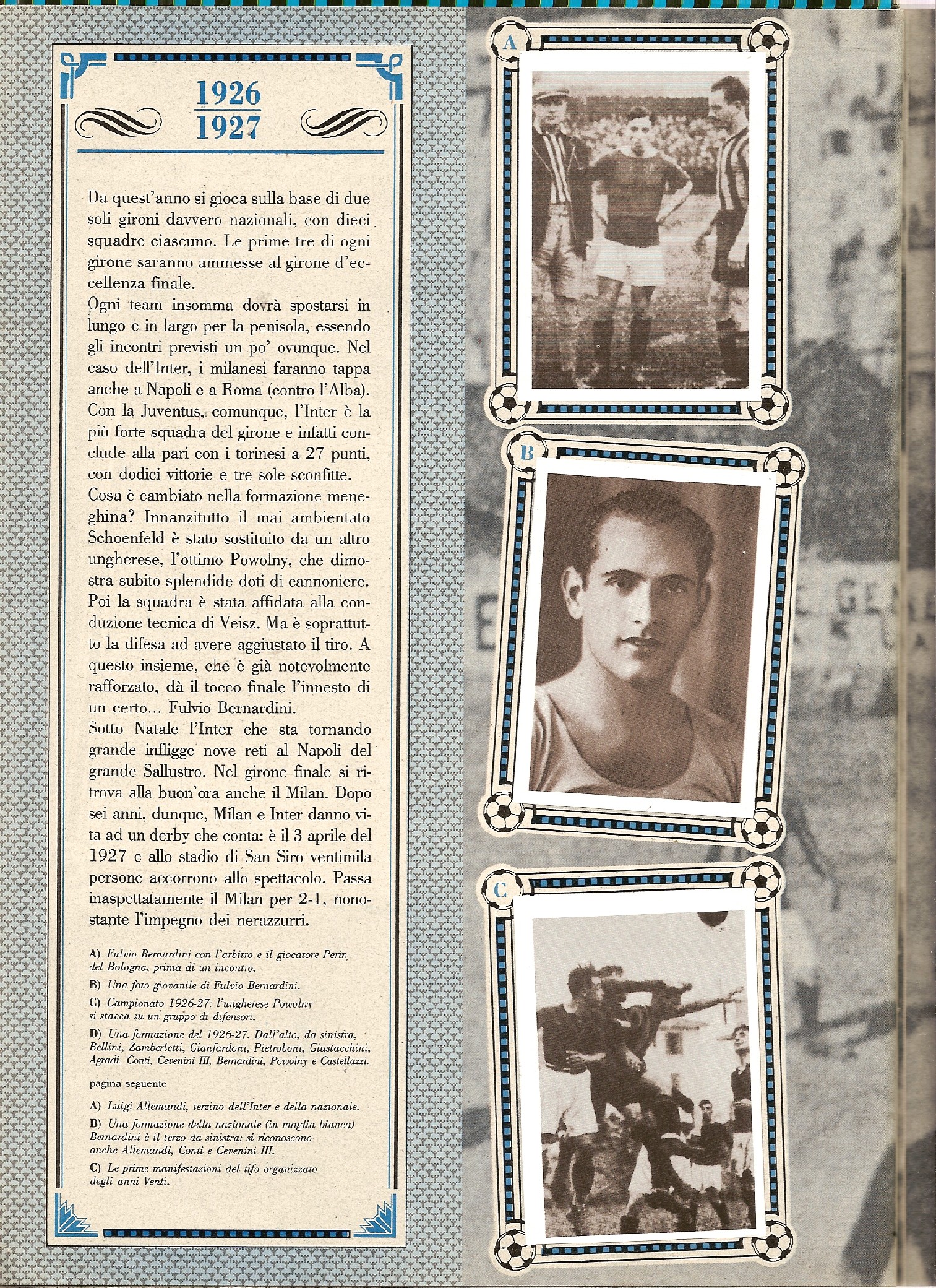 1926
1927

Da quest'anno si gioca sulla base di due soli gironi davvero nazionali, con dieci squadre ciascuno. Le prime tre di ogni girone saranno ammesse al girone d'eccellenza finale.
Ogni team insomma dovrà spostarsi in lungo e in largo per la penisola, essendo gli incontri previsti un po' ovunque. Nel caso dell'Inter, i milanesi faranno tappa anche a Napoli e a Roma (contro l'Alba). Con la Juventus, comunque, l'Inter è la più forte squadra del girone e infatti conclude alla pari con i torinesi a 27 punti, con dodici vittorie e tre sole sconfitte.
Cosa è cambiato nella formazione meneghina? Innanzitutto il mai ambientato Schoenfeld è stato sostituito da un altro ungherese, l'ottimo Powolny, che dimostra subito splendide doti di cannoniere. Poi la squadra è stata affidata alla conduzione tecnica di Veisz. Ma è soprattutto la difesa ad avere aggiustato il tiro. A questo insieme, che è già notevolmente rafforzato, dà il tocco finale l'innesto di un certo... Fulvio Bernardini.
Sotto Natale l'Inter che sta tornando grande infligge nove reti al Napoli del grande Sallustro. Nel girone finale si ritrova alla buon'ora anche il Milan. Dopo sei anni, dunque, Milan e Inter danno vita ad un derby che conta: è il 3 aprile del 1927 e allo stadio di San Siro ventimila persone accorrono allo spettacolo. Passa inaspettatamente il Milan per 2-1, nonostante l'impegno dei nerazzurri.

A) Fulvio Bernardini con l'arbitro e il giocatore Perin del Bologna, prima di un incontro.
B) Una foto giovanile di Fulvio Bernardini.
C) Campionato 1926-27: l'ungherese Powolny si stacca su un gruppo di difensori.
D) Una formazione del 1926-27. Dall'alto, da sinistra, Bellini, Zamberletti, Gianfardoni, Pietroboni, Giustacchini, Agradi, Conti, Cevenini III, Bernardini, Powolny e Castellazzi.
pagina seguente
A) Luigi Allemandi, terzino dell'Inter e della nazionale.
B) Una formazione della nazionale (in maglia bianca) Bernardini è il terzo da sinistra; si riconoscono anche Allemandi, Conti e Cevenini III.
C) Le prime manifestazioni del tifo organizzato degli anni Venti.

A

B

C